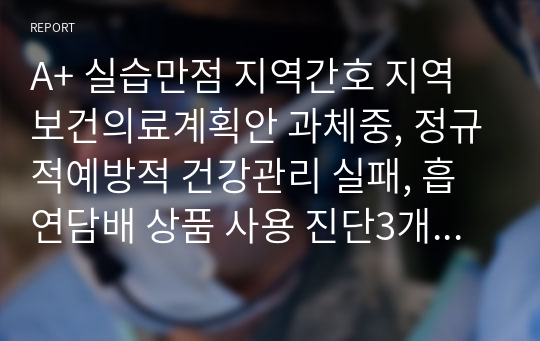 REPORT

A+ 실습만점 지역간호 지역보건의료계획안 과체중, 정규적예방적 건강관리 실패, 흡연담배 상품 사용 진단3개...